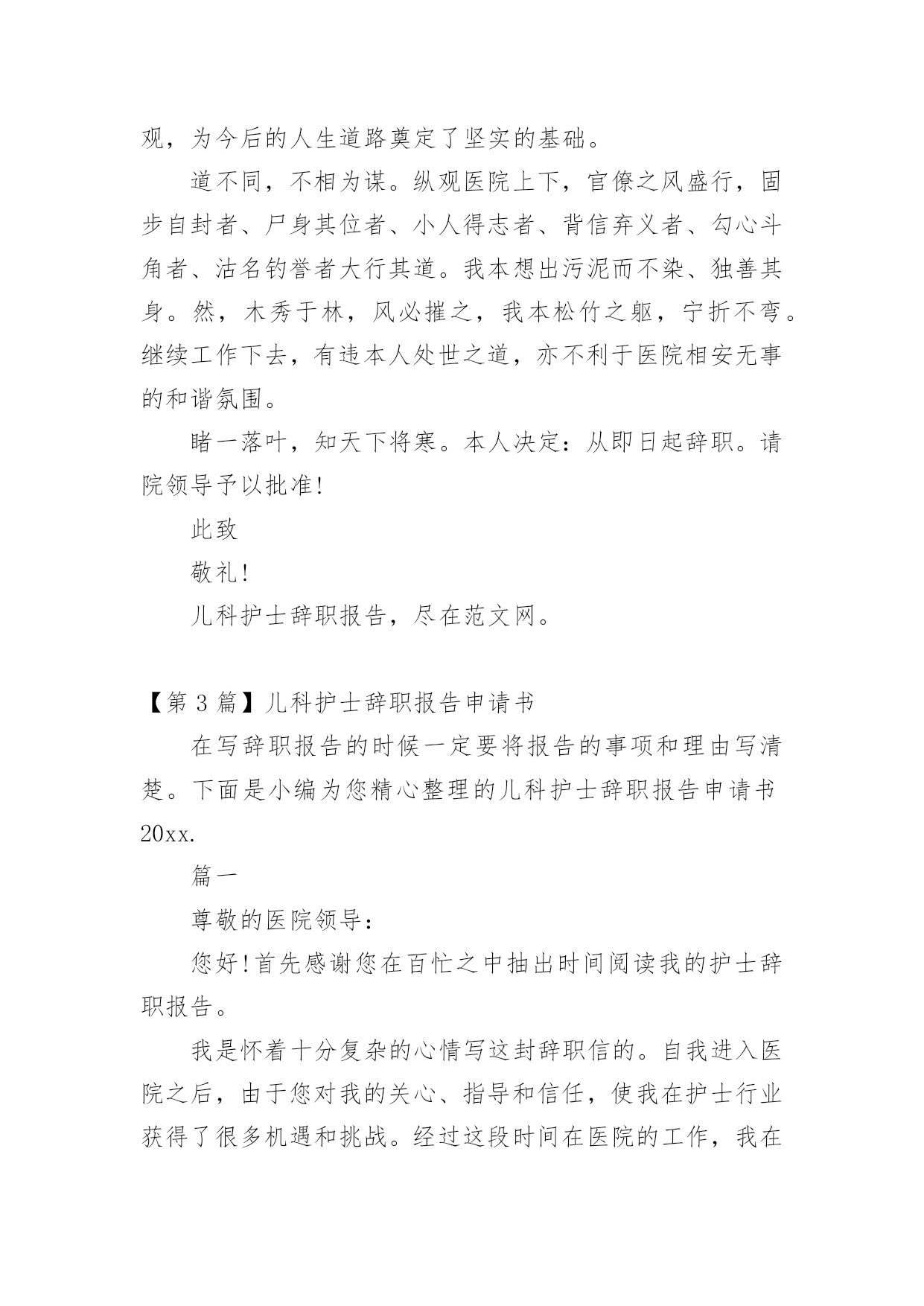 观，为今后的人生道路奠定了坚实的基础。

道不同，不相为谋。纵观医院上下，官僚之风盛行，固步自封者、尸身其位者、小人得志者、背信弃义者、勾心斗角者、沽名钓誉者大行其道。我本想出污泥而不染、独善其身。然，木秀于林，风必摧之，我本松竹之躯，宁折不弯。继续工作下去，有违本人处世之道，亦不利于医院相安无事的和谐氛围。

睹一落叶，知天下将寒。本人决定：从即日起辞职。请院领导予以批准!

此致

敬礼!

儿科护士辞职报告，尽在范文网。

【第 3 篇】儿科护士辞职报告申请书

在写辞职报告的时候一定要将报告的事项和理由写清楚。下面是小编为您精心整理的儿科护士辞职报告申请书20xx.

篇一

尊敬的医院领导：

您好!首先感谢您在百忙之中抽出时间阅读我的护士辞职报告。

我是怀着十分复杂的心情写这封辞职信的。自我进入医院之后，由于您对我的关心、指导和信任，使我在护士行业获得了很多机遇和挑战。经过这段时间在医院的工作，我在